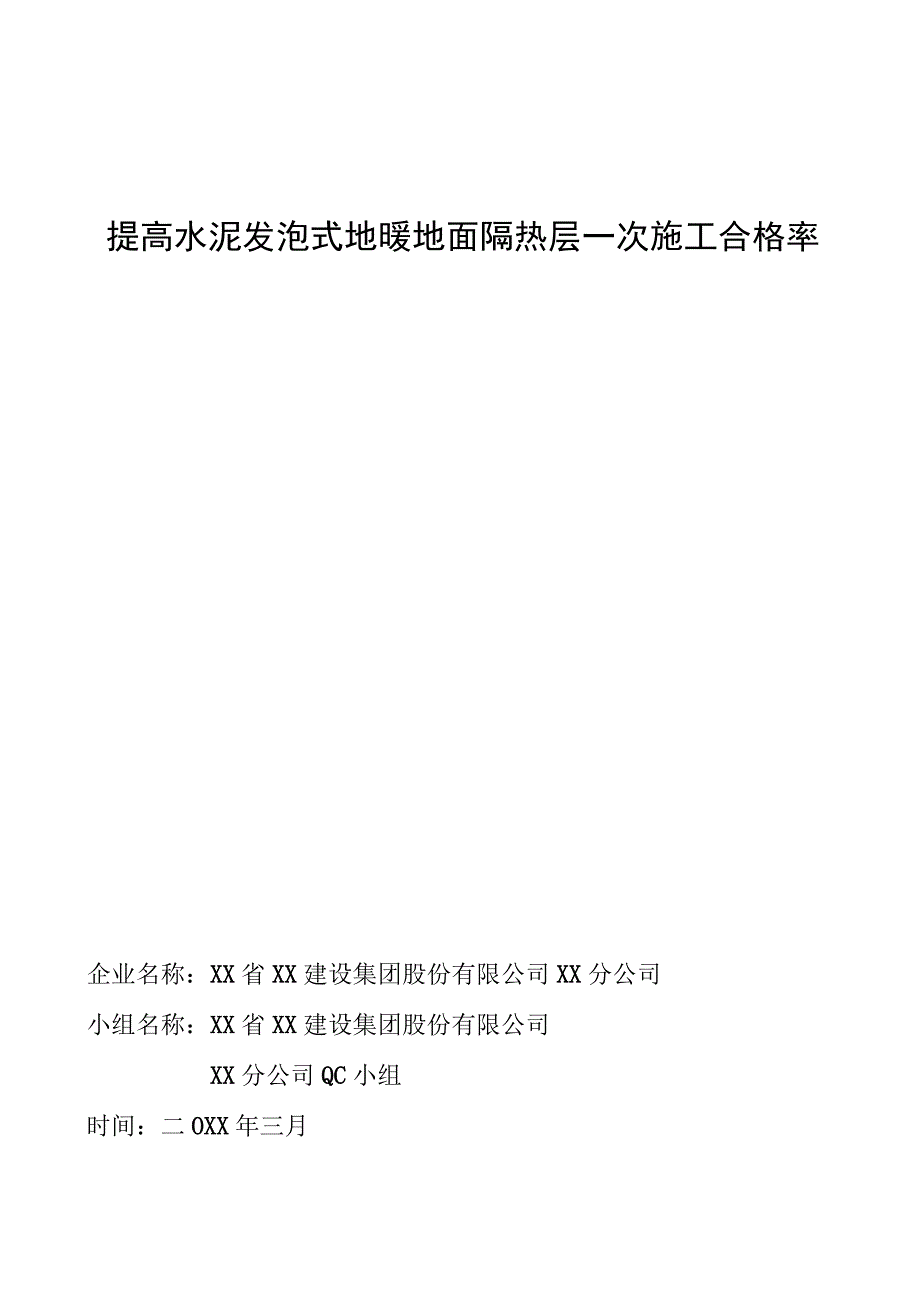 提高水泥发泡式地暖地面隔热层一次施工合格率

企业名称：XX省XX建设集团股份有限公司XX分公司

小组名称：XX省XX建设集团股份有限公司

XX分公司QC小组

时间：二OXX年三月